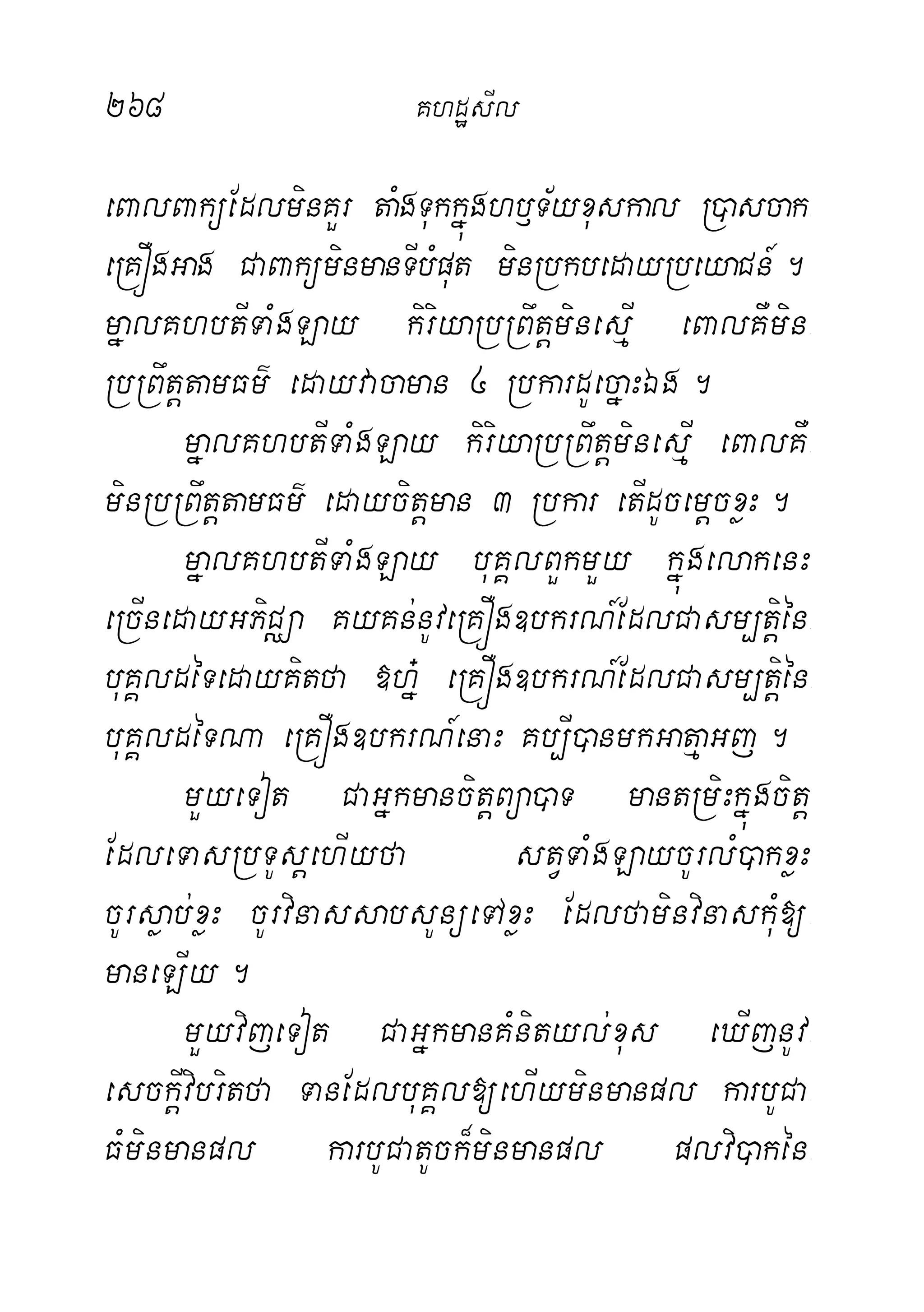 ២៦៨ គហដ្ឋសីល

ពោលពាក្យដែលមិនគួរ តាំងទុកក្នុងហឫទ័យខុសកាល ប្រាសចាកគ្រឿងអាង ជាពាក្យមិនមានទីបំផុត មិនប្រកបដោយប្រយោជន៍ ។ ម្នាលគហបតីទាំងឡាយ កិរិយាប្រព្រឹត្តមិនស្មើ ពោលគឺមិនប្រព្រឹត្តតាមធម៌ ដោយវាចាមាន ៤ ប្រការដូច្នោះឯង ។

ម្នាលគហបតីទាំងឡាយ កិរិយាប្រព្រឹត្តមិនស្មើ ពោលគឺមិនប្រព្រឹត្តតាមធម៌ ដោយចិត្តមាន ៣ ប្រការ តើដូចម្តេចខ្លះ ។

ម្នាលគហបតីទាំងឡាយ បុគ្គលពួកមួយ ក្នុងលោកនេះ ច្រើនដោយអភិជ្ឈា គយគន់នូវគ្រឿងឧបករណ៍ដែលជាសម្បត្តិនៃបុគ្គលដទៃដោយគិតថា ឱហ្ន៎ គ្រឿងឧបករណ៍ដែលជាសម្បត្តិនៃបុគ្គលដទៃណា គ្រឿងឧបករណ៍នោះ គប្បីបានមកអាត្មាអញ ។

មួយទៀត ជាអ្នកមានចិត្តព្យាបាទ មានតម្រិះក្នុងចិត្តដែលទោសប្រទូស្តហើយថា សត្វទាំងឡាយចូរលំបាកខ្លះ ចូរស្លាប់ខ្លះ ចូរវិនាសសាបសូន្យទៅខ្លះ ដែលថាមិនវិនាសកុំឱ្យមានឡើយ ។

មួយវិញទៀត ជាអ្នកមានគំនិតយល់ខុស ឃើញនូវសេចក្តីវិបរិតថា ទានដែលបុគ្គលឱ្យហើយមិនមានផល ការបូជាធំមិនមានផល ការបូជាតូចក៏មិនមានផល ផលវិបាកនៃ